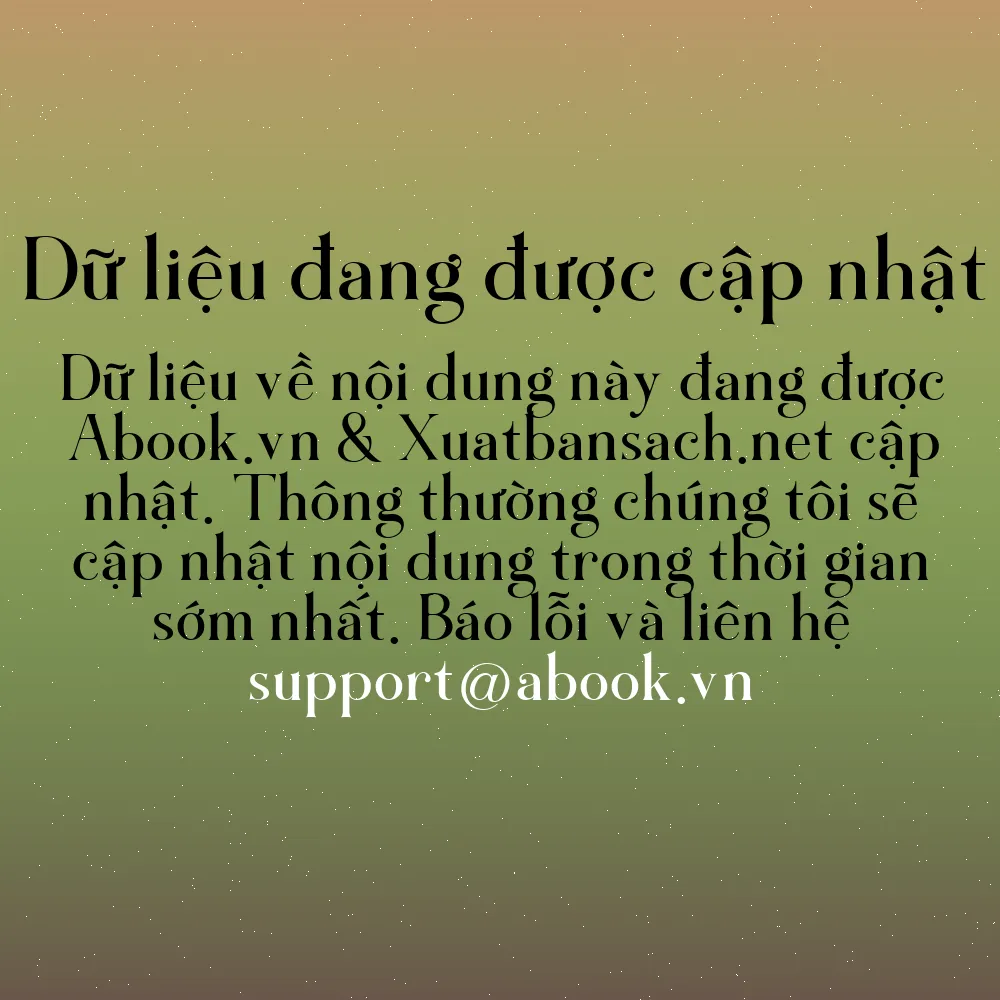 Dữ liệu đang được cập nhật

Dữ liệu về nội dung này đang được Abook.vn & Xuatbansach.net cập nhật. Thông thường chúng tôi sẽ cập nhật nội dung trong thời gian sớm nhất. Báo lỗi và liên hệ support@abook.vn